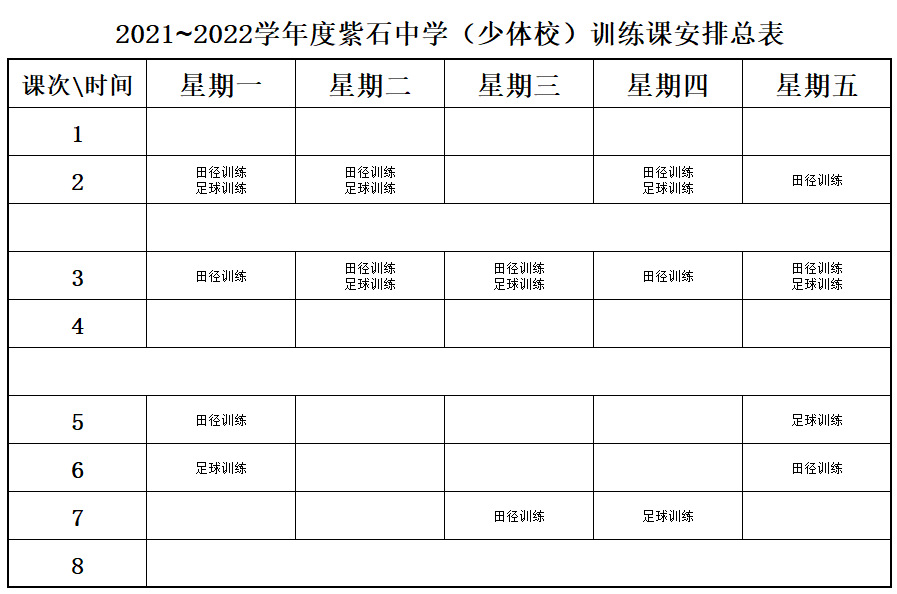 2021~2022学年度紫石中学（少体校）训练课安排总表

| 课次\时间 | 星期一 | 星期二 | 星期三 | 星期四 | 星期五 |
|---|---|---|---|---|---|
| 1 | | | | | |
| 2 | 田径训练 足球训练 | 田径训练 足球训练 | | 田径训练 足球训练 | 田径训练 |
| | | | | | |
| 3 | 田径训练 | 田径训练 足球训练 | 田径训练 足球训练 | 田径训练 | 田径训练 足球训练 |
| 4 | | | | | |
| | | | | | |
| 5 | 田径训练 | | | | 足球训练 |
| 6 | 足球训练 | | | | 田径训练 |
| 7 | | | 田径训练 | 足球训练 | |
| 8 | | | | | |